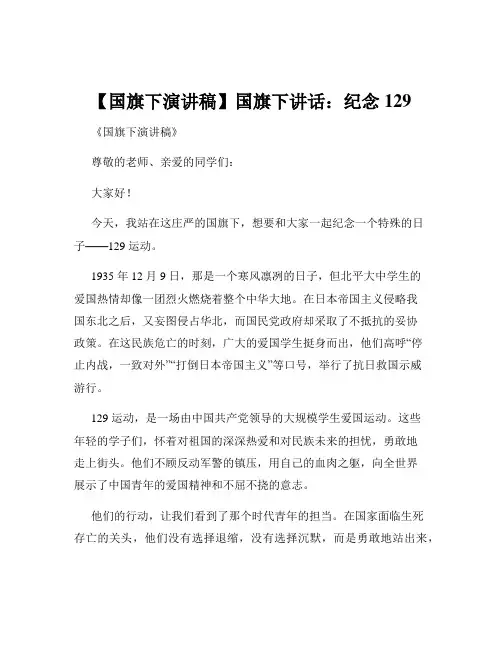 【国旗下演讲稿】国旗下讲话：纪念 129

《国旗下演讲稿》

尊敬的老师、亲爱的同学们：

大家好！

今天，我站在这庄严的国旗下，想要和大家一起纪念一个特殊的日子——129 运动。

1935 年 12 月 9 日，那是一个寒风凛冽的日子，但北平大中学生的爱国热情却像一团烈火燃烧着整个中华大地。在日本帝国主义侵略我国东北之后，又妄图侵占华北，而国民党政府却采取了不抵抗的妥协政策。在这民族危亡的时刻，广大的爱国学生挺身而出，他们高呼“停止内战，一致对外”“打倒日本帝国主义”等口号，举行了抗日救国示威游行。

129 运动，是一场由中国共产党领导的大规模学生爱国运动。这些年轻的学子们，怀着对祖国的深深热爱和对民族未来的担忧，勇敢地走上街头。他们不顾反动军警的镇压，用自己的血肉之躯，向全世界展示了中国青年的爱国精神和不屈不挠的意志。

他们的行动，让我们看到了那个时代青年的担当。在国家面临生死存亡的关头，他们没有选择退缩，没有选择沉默，而是勇敢地站出来，